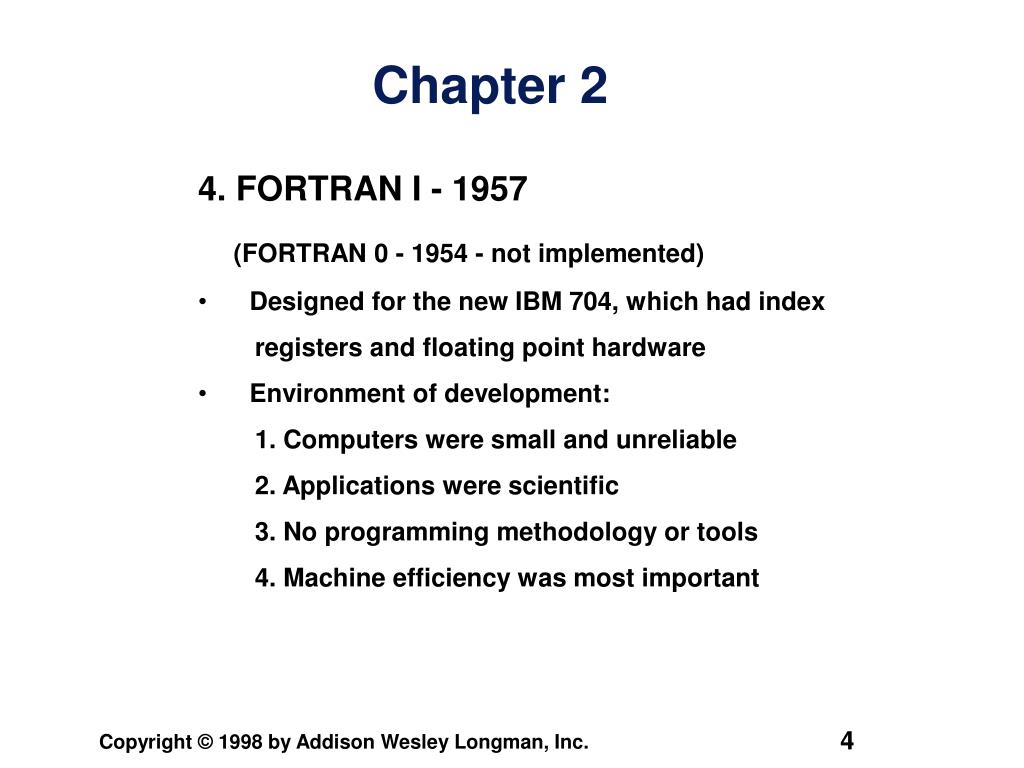 Chapter 2

4. FORTRAN I - 1957

(FORTRAN 0 - 1954 - not implemented)

• Designed for the new IBM 704, which had index registers and floating point hardware

• Environment of development:

1. Computers were small and unreliable

2. Applications were scientific

3. No programming methodology or tools

4. Machine efficiency was most important

Copyright © 1998 by Addison Wesley Longman, Inc.

4